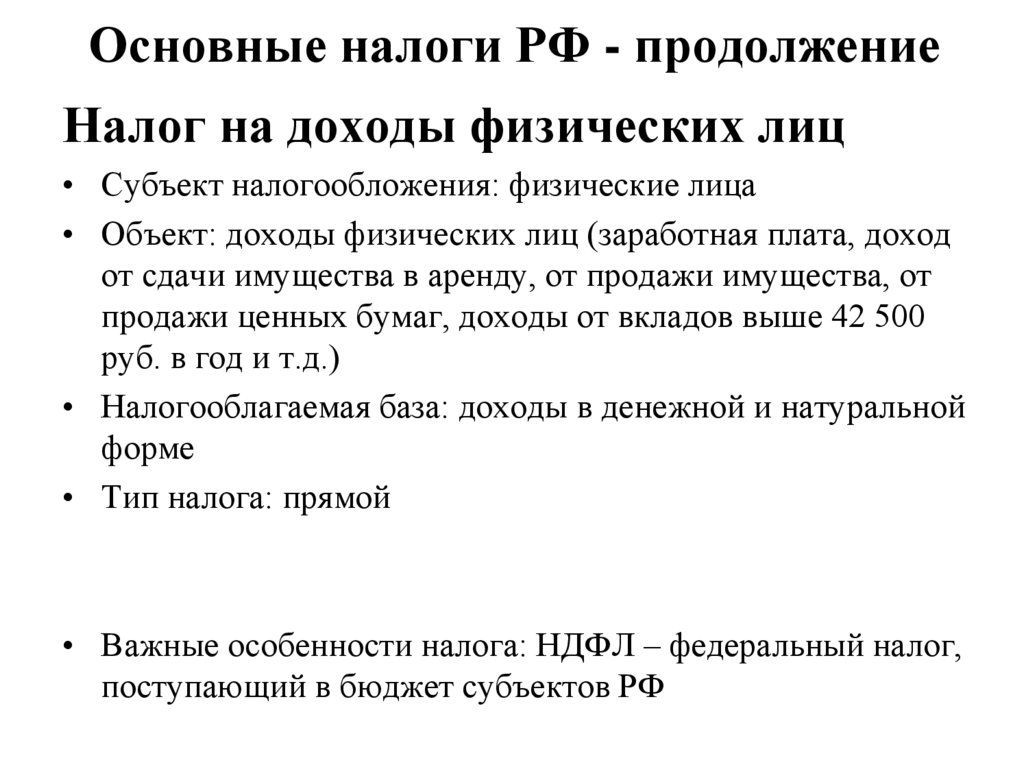 Основные налоги РФ - продолжение

Налог на доходы физических лиц

• Субъект налогообложения: физические лица
• Объект: доходы физических лиц (заработная плата, доход от сдачи имущества в аренду, от продажи имущества, от продажи ценных бумаг, доходы от вкладов выше 42 500 руб. в год и т.д.)
• Налогооблагаемая база: доходы в денежной и натуральной форме
• Тип налога: прямой

• Важные особенности налога: НДФЛ – федеральный налог, поступающий в бюджет субъектов РФ